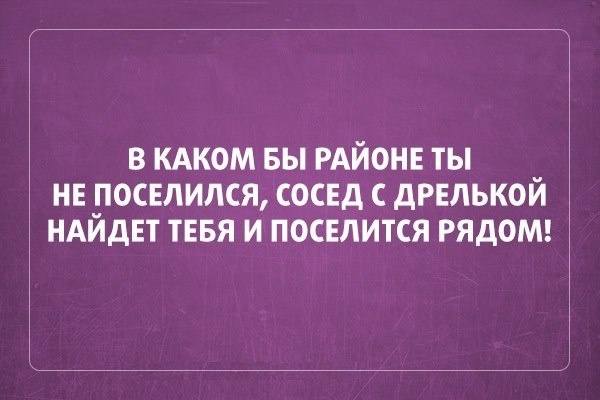 В КАКОМ БЫ РАЙОНЕ ТЫ НЕ ПОСЕЛИЛСЯ, СОСЕД С ДРЕЛЬКОЙ НАЙДЕТ ТЕБЯ И ПОСЕЛИТСЯ РЯДОМ!